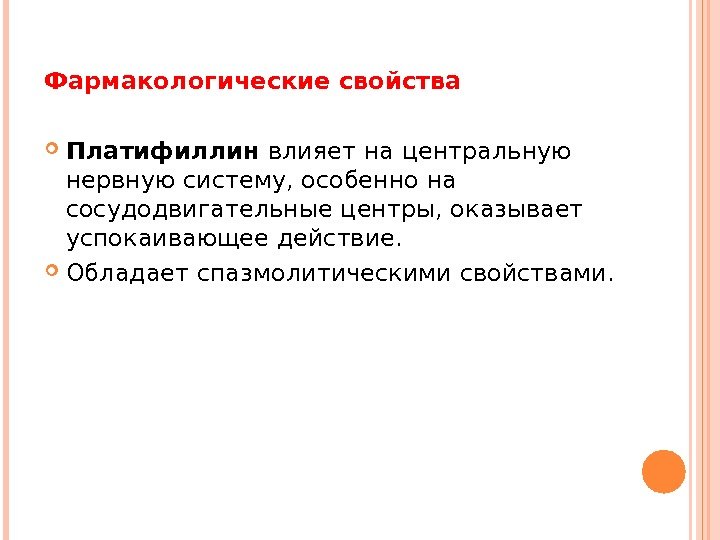 Фармакологические свойства

• Платифиллин влияет на центральную нервную систему, особенно на сосудодвигательные центры, оказывает успокаивающее действие.
• Обладает спазмолитическими свойствами.